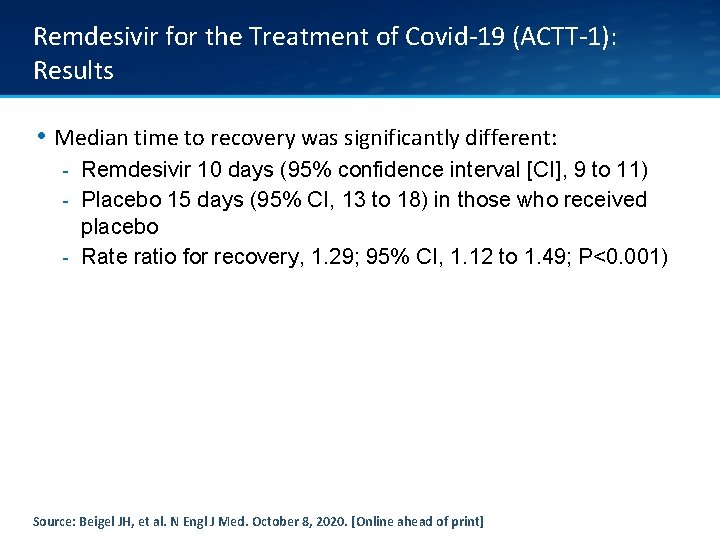 Remdesivir for the Treatment of Covid-19 (ACTT-1): Results

• Median time to recovery was significantly different:
- Remdesivir 10 days (95% confidence interval [CI], 9 to 11)
- Placebo 15 days (95% CI, 13 to 18) in those who received placebo
- Rate ratio for recovery, 1.29; 95% CI, 1.12 to 1.49; P<0.001)

Source: Beigel JH, et al. N Engl J Med. October 8, 2020. [Online ahead of print]